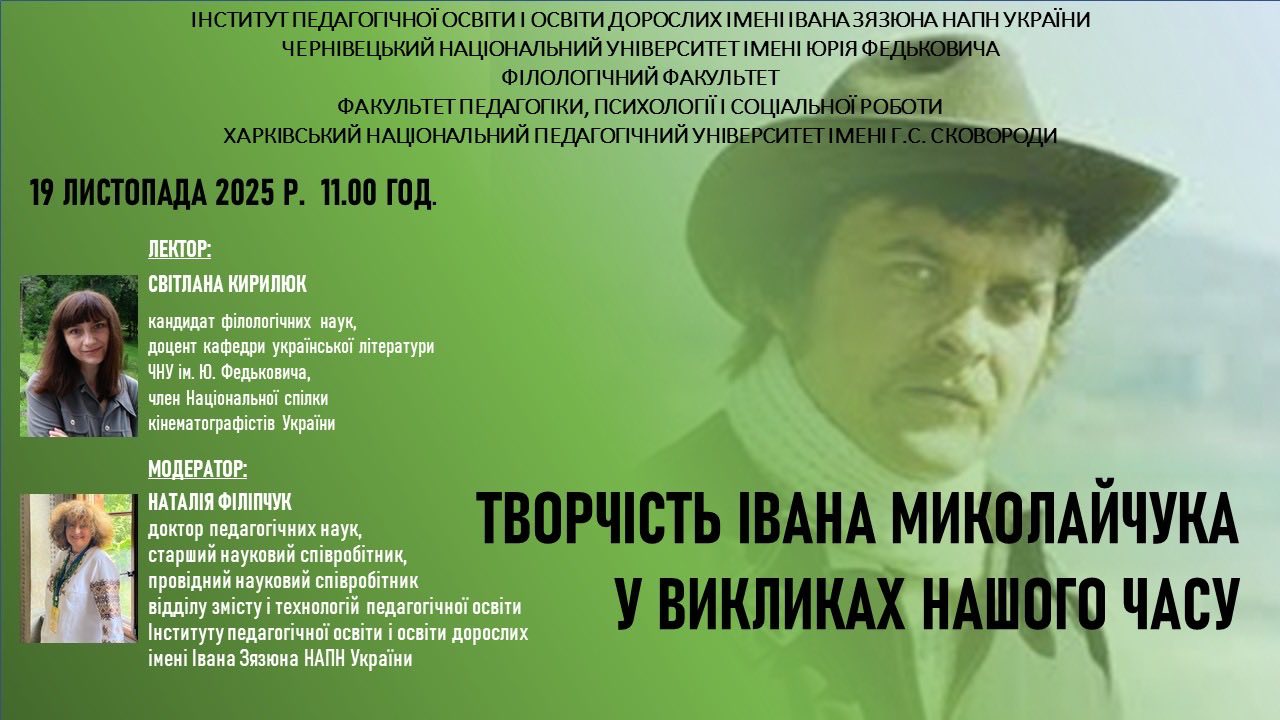 ІНСТИТУТ ПЕДАГОГІЧНОЇ ОСВІТИ І ОСВІТИ ДОРОСЛИХ ІМЕНІ ІВАНА ЗЯЗЮНА НАПН УКРАЇНИ
ЧЕРНІВЕЦЬКИЙ НАЦІОНАЛЬНИЙ УНІВЕРСИТЕТ ІМЕНІ ЮРІЯ ФЕДЬКОВИЧА
ФІЛОЛОГІЧНИЙ ФАКУЛЬТЕТ
ФАКУЛЬТЕТ ПЕДАГОГІКИ, ПСИХОЛОГІЇ І СОЦІАЛЬНОЇ РОБОТИ
ХАРКІВСЬКИЙ НАЦІОНАЛЬНИЙ ПЕДАГОГІЧНИЙ УНІВЕРСИТЕТ ІМЕНІ Г.С. СКОВОРОДИ

19 ЛИСТОПАДА 2025 Р. 11.00 ГОД.

ЛЕКТОР:
СВІТЛАНА КИРИЛЮК
кандидат філологічних наук, доцент кафедри української літератури ЧНУ ім. Ю. Федьковича, член Національної спілки кінематографістів України

МОДЕРАТОР:
НАТАЛІЯ ФІЛІПЧУК
доктор педагогічних наук, старший науковий співробітник, провідний науковий співробітник відділу змісту і технологій педагогічної освіти Інституту педагогічної освіти і освіти дорослих імені Івана Зязюна НАПН України

ТВОРЧІСТЬ ІВАНА МИКОЛАЙЧУКА У ВИКЛИКАХ НАШОГО ЧАСУ